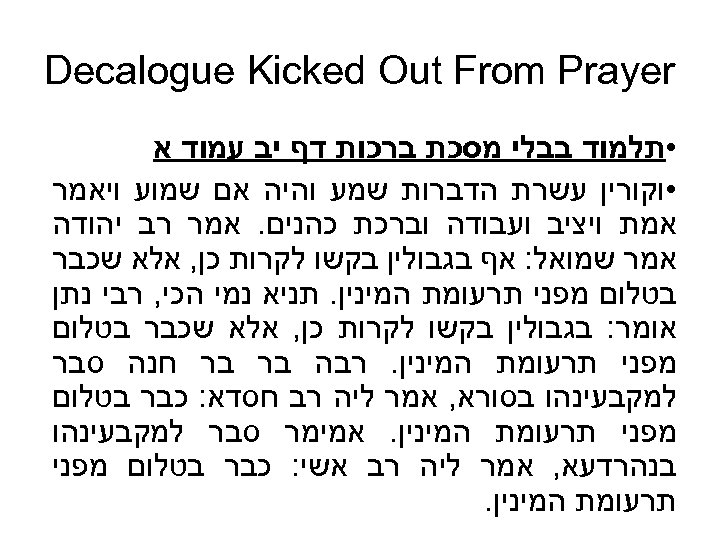 Decalogue Kicked Out From Prayer

•תלמוד בבלי מסכת ברכות דף יב עמוד א

•וקורין עשרת הדברות שמע והיה אם שמוע ויאמר אמת ויציב ועבודה וברכת כהנים. אמר רב יהודה אמר שמואל: אף בגבולין בקשו לקרות כן, אלא שכבר בטלום מפני תרעומת המינין. תניא נמי הכי, רבי נתן אומר: בגבולין בקשו לקרות כן, אלא שכבר בטלום מפני תרעומת המינין. רבה בר בר חנה סבר למקבעינהו בסורא, אמר ליה רב חסדא: כבר בטלום מפני תרעומת המינין. אמימר סבר למקבעינהו בנהרדעא, אמר ליה רב אשי: כבר בטלום מפני תרעומת המינין.